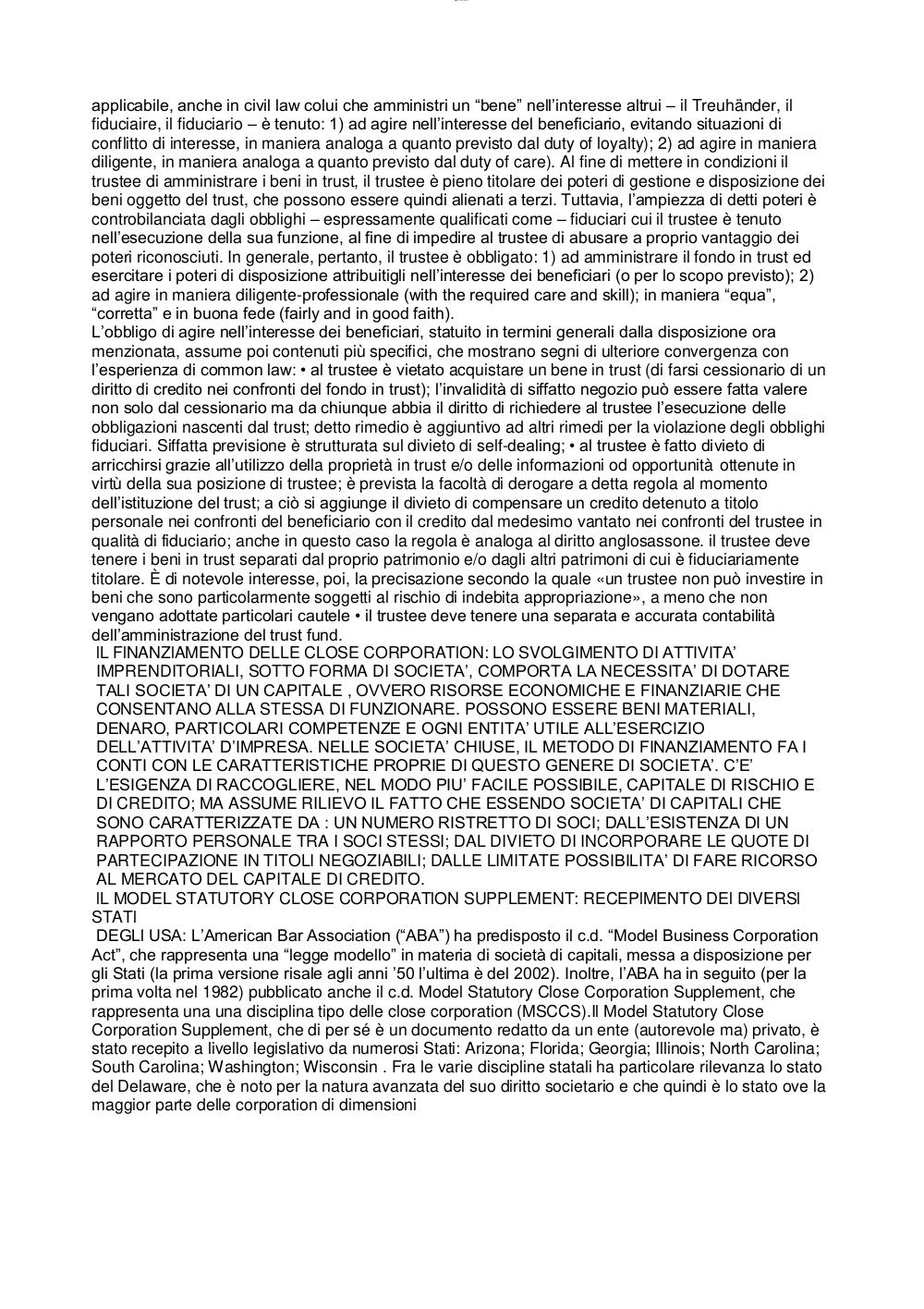 applicabile, anche in civil law colui che amministri un “bene” nell’interesse altrui – il Treuhänder, il fiduciaire, il fiduciario – è tenuto: 1) ad agire nell’interesse del beneficiario, evitando situazioni di conflitto di interesse, in maniera analoga a quanto previsto dal duty of loyalty); 2) ad agire in maniera diligente, in maniera analoga a quanto previsto dal duty of care). Al fine di mettere in condizioni il trustee di amministrare i beni in trust, il trustee è pieno titolare dei poteri di gestione e disposizione dei beni oggetto del trust, che possono essere quindi alienati a terzi. Tuttavia, l’ampiezza di detti poteri è controbilanciata dagli obblighi – espressamente qualificati come – fiduciari cui il trustee è tenuto nell’esecuzione della sua funzione, al fine di impedire al trustee di abusare a proprio vantaggio dei poteri riconosciuti. In generale, pertanto, il trustee è obbligato: 1) ad amministrare il fondo in trust ed esercitare i poteri di disposizione attribuitigli nell’interesse dei beneficiari (o per lo scopo previsto); 2) ad agire in maniera diligente-professionale (with the required care and skill); in maniera “equa”, “corretta” e in buona fede (fairly and in good faith).
L’obbligo di agire nell’interesse dei beneficiari, statuito in termini generali dalla disposizione ora menzionata, assume poi contenuti più specifici, che mostrano segni di ulteriore convergenza con l’esperienza di common law: • al trustee è vietato acquistare un bene in trust (di farsi cessionario di un diritto di credito nei confronti del fondo in trust); l’invalidità di siffatto negozio può essere fatta valere non solo dal cessionario ma da chiunque abbia il diritto di richiedere al trustee l’esecuzione delle obbligazioni nascenti dal trust; detto rimedio è aggiuntivo ad altri rimedi per la violazione degli obblighi fiduciari. Siffatta previsione è strutturata sul divieto di self-dealing; • al trustee è fatto divieto di arricchirsi grazie all’utilizzo della proprietà in trust e/o delle informazioni od opportunità ottenute in virtù della sua posizione di trustee; è prevista la facoltà di derogare a detta regola al momento dell’istituzione del trust; a ciò si aggiunge il divieto di compensare un credito detenuto a titolo personale nei confronti del beneficiario con il credito dal medesimo vantato nei confronti del trustee in qualità di fiduciario; anche in questo caso la regola è analoga al diritto anglosassone. il trustee deve tenere i beni in trust separati dal proprio patrimonio e/o dagli altri patrimoni di cui è fiduciariamente titolare. È di notevole interesse, poi, la precisazione secondo la quale «un trustee non può investire in beni che sono particolarmente soggetti al rischio di indebita appropriazione», a meno che non vengano adottate particolari cautele • il trustee deve tenere una separata e accurata contabilità dell’amministrazione del trust fund.
IL FINANZIAMENTO DELLE CLOSE CORPORATION: LO SVOLGIMENTO DI ATTIVITA’ IMPRENDITORIALI, SOTTO FORMA DI SOCIETA’, COMPORTA LA NECESSITA’ DI DOTARE TALI SOCIETA’ DI UN CAPITALE , OVVERO RISORSE ECONOMICHE E FINANZIARIE CHE CONSENTANO ALLA STESSA DI FUNZIONARE. POSSONO ESSERE BENI MATERIALI, DENARO, PARTICOLARI COMPETENZE E OGNI ENTITA’ UTILE ALL’ESERCIZIO DELL’ATTIVITA’ D’IMPRESA. NELLE SOCIETA’ CHIUSE, IL METODO DI FINANZIAMENTO FA I CONTI CON LE CARATTERISTICHE PROPRIE DI QUESTO GENERE DI SOCIETA’. C’E’ L’ESIGENZA DI RACCOGLIERE, NEL MODO PIU’ FACILE POSSIBILE, CAPITALE DI RISCHIO E DI CREDITO; MA ASSUME RILIEVO IL FATTO CHE ESSENDO SOCIETA’ DI CAPITALI CHE SONO CARATTERIZZATE DA : UN NUMERO RISTRETTO DI SOCI; DALL’ESISTENZA DI UN RAPPORTO PERSONALE TRA I SOCI STESSI; DAL DIVIETO DI INCORPORARE LE QUOTE DI PARTECIPAZIONE IN TITOLI NEGOZIABILI; DALLE LIMITATE POSSIBILITA’ DI FARE RICORSO AL MERCATO DEL CAPITALE DI CREDITO.
IL MODEL STATUTORY CLOSE CORPORATION SUPPLEMENT: RECEPIMENTO DEI DIVERSI STATI
DEGLI USA: L’American Bar Association (“ABA”) ha predisposto il c.d. “Model Business Corporation Act”, che rappresenta una “legge modello” in materia di società di capitali, messa a disposizione per gli Stati (la prima versione risale agli anni ’50 l’ultima è del 2002). Inoltre, l’ABA ha in seguito (per la prima volta nel 1982) pubblicato anche il c.d. Model Statutory Close Corporation Supplement, che rappresenta una una disciplina tipo delle close corporation (MSCCS).Il Model Statutory Close Corporation Supplement, che di per sé è un documento redatto da un ente (autorevole ma) privato, è stato recepito a livello legislativo da numerosi Stati: Arizona; Florida; Georgia; Illinois; North Carolina; South Carolina; Washington; Wisconsin . Fra le varie discipline statali ha particolare rilevanza lo stato del Delaware, che è noto per la natura avanzata del suo diritto societario e che quindi è lo stato ove la maggior parte delle corporation di dimensioni